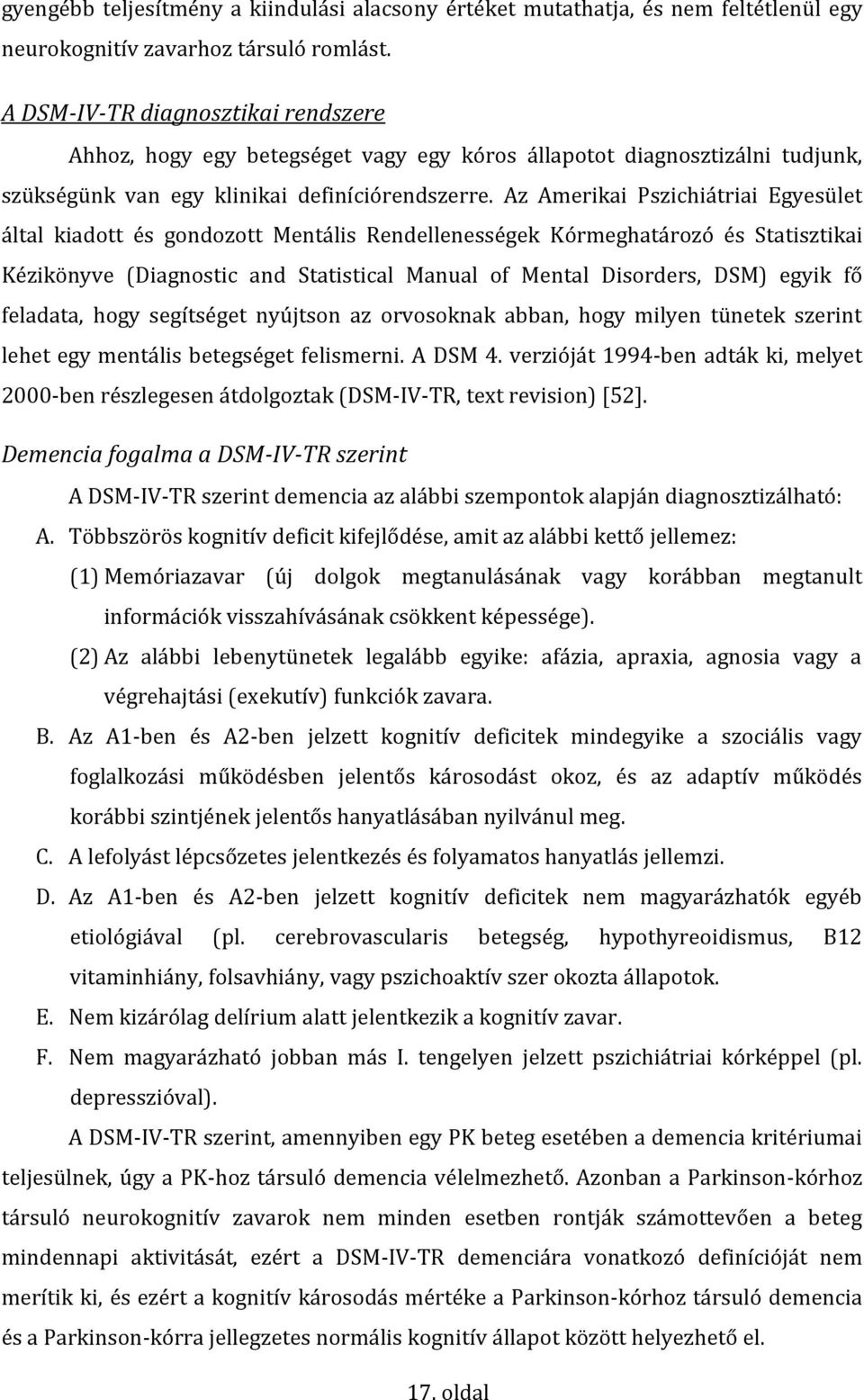 gyengébb teljesítmény a kiindulási alacsony értéket mutathatja, és nem feltétlenül egy neurokognitív zavarhoz társuló romlást.

A DSM-IV-TR diagnosztikai rendszere

Ahhoz, hogy egy betegséget vagy egy kóros állapotot diagnosztizálni tudjunk, szükségünk van egy klinikai definíciórendszerre. Az Amerikai Pszichiátriai Egyesület által kiadott és gondozott Mentális Rendellenességek Kórmeghatározó és Statisztikai Kézikönyve (Diagnostic and Statistical Manual of Mental Disorders, DSM) egyik fő feladata, hogy segítséget nyújtson az orvosoknak abban, hogy milyen tünetek szerint lehet egy mentális betegséget felismerni. A DSM 4. verzióját 1994-ben adták ki, melyet 2000-ben részlegesen átdolgoztak (DSM-IV-TR, text revision) [52].

Demencia fogalma a DSM-IV-TR szerint

A DSM-IV-TR szerint demencia az alábbi szempontok alapján diagnosztizálható:

A. Többszörös kognitív deficit kifejlődése, amit az alábbi kettő jellemez:

(1) Memóriazavar (új dolgok megtanulásának vagy korábban megtanult információk visszahívásának csökkent képessége).

(2) Az alábbi lebenytünetek legalább egyike: afázia, apraxia, agnosia vagy a végrehajtási (exekutív) funkciók zavara.

B. Az A1-ben és A2-ben jelzett kognitív deficitek mindegyike a szociális vagy foglalkozási működésben jelentős károsodást okoz, és az adaptív működés korábbi szintjének jelentős hanyatlásában nyilvánul meg.

C. A lefolyást lépcsőzetes jelentkezés és folyamatos hanyatlás jellemzi.

D. Az A1-ben és A2-ben jelzett kognitív deficitek nem magyarázhatók egyéb etiológiával (pl. cerebrovascularis betegség, hypothyreoidismus, B12 vitaminhiány, folsavhiány, vagy pszichoaktív szer okozta állapotok.

E. Nem kizárólag delírium alatt jelentkezik a kognitív zavar.

F. Nem magyarázható jobban más I. tengelyen jelzett pszichiátriai kórképpel (pl. depresszióval).

A DSM-IV-TR szerint, amennyiben egy PK beteg esetében a demencia kritériumai teljesülnek, úgy a PK-hoz társuló demencia vélelmezhető. Azonban a Parkinson-kórhoz társuló neurokognitív zavarok nem minden esetben rontják számottevően a beteg mindennapi aktivitását, ezért a DSM-IV-TR demenciára vonatkozó definícióját nem merítik ki, és ezért a kognitív károsodás mértéke a Parkinson-kórhoz társuló demencia és a Parkinson-kórra jellegzetes normális kognitív állapot között helyezhető el.

17. oldal